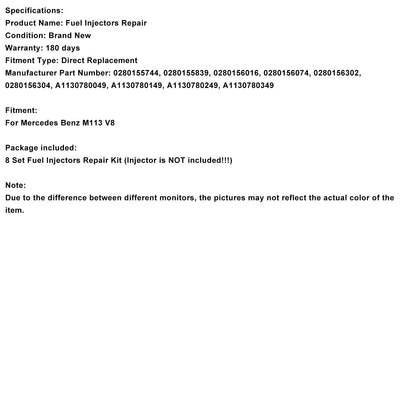 Specifications:
Product Name: Fuel Injectors Repair
Condition: Brand New
Warranty: 180 days
Fitment Type: Direct Replacement
Manufacturer Part Number: 0280155744, 0280155839, 0280156016, 0280156074, 0280156302, 0280156304, A1130780049, A1130780149, A1130780249, A1130780349

Fitment:
For Mercedes Benz M113 V8

Package included:
8 Set Fuel Injectors Repair Kit (Injector is NOT included!!!)

Note:
Due to the difference between different monitors, the pictures may not reflect the actual color of the item.